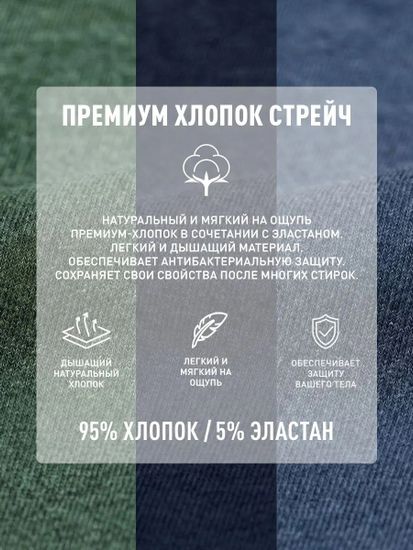 ПРЕМИУМ ХЛОПОК СТРЕЙЧ

НАТУРАЛЬНЫЙ И МЯГКИЙ НА ОЩУПЬ ПРЕМИУМ-ХЛОПОК В СОЧЕТАНИИ С ЭЛАСТАНОМ. ЛЕГКИЙ И ДЫШАЩИЙ МАТЕРИАЛ. ОБЕСПЕЧИВАЕТ АНТИБАКТЕРИАЛЬНУЮ ЗАЩИТУ. СОХРАНЯЕТ СВОИ СВОЙСТВА ПОСЛЕ МНОГИХ СТИРОК.

ДЫШАЩИЙ НАТУРАЛЬНЫЙ ХЛОПОК

ЛЕГКИЙ И МЯГКИЙ НА ОЩУПЬ

ОБЕСПЕЧИВАЕТ ЗАЩИТУ ВАШЕГО ТЕЛА

95% ХЛОПОК / 5% ЭЛАСТАН